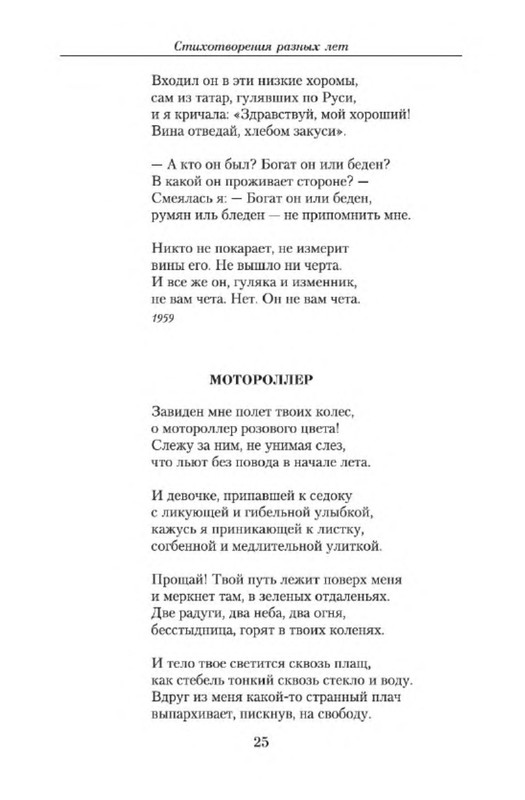 Стихотворения разных лет

Входил он в эти низкие хоромы,
сам из татар, гулявших по Руси,
и я кричала: «Здравствуй, мой хороший!
Вина отведай, хлебом закуси».

— А кто он был? Богат он или беден?
В какой он проживает стороне? —
Смеялась я: — Богат он или беден,
румян иль бледен — не припомнить мне.

Никто не покарает, не измерит
вины его. Не вышло ни черта.
И все же он, гуляка и изменник,
не вам чета. Нет. Он не вам чета.
1959

МОТОРОЛЛЕР

Завиден мне полет твоих колес,
о мотороллер розового цвета!
Слежу за ним, не унимая слез,
что льют без повода в начале лета.

И девочке, припавшей к седоку
с ликующей и гибельной улыбкой,
кажусь я приникающей к листку,
согбенной и медлительной улиткой.

Прощай! Твой путь лежит поверх меня
и меркнет там, в зеленых отдаленьях.
Две радуги, два неба, два огня,
бесстыдница, горят в твоих коленях.

И тело твое светится сквозь плащ,
как стебель тонкий сквозь стекло и воду.
Вдруг из меня какой-то странный плач
выпархивает, пискнув, на свободу.

25